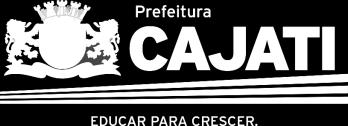 Prefeitura
CAJATI
EDUCAR PARA CRESCER.